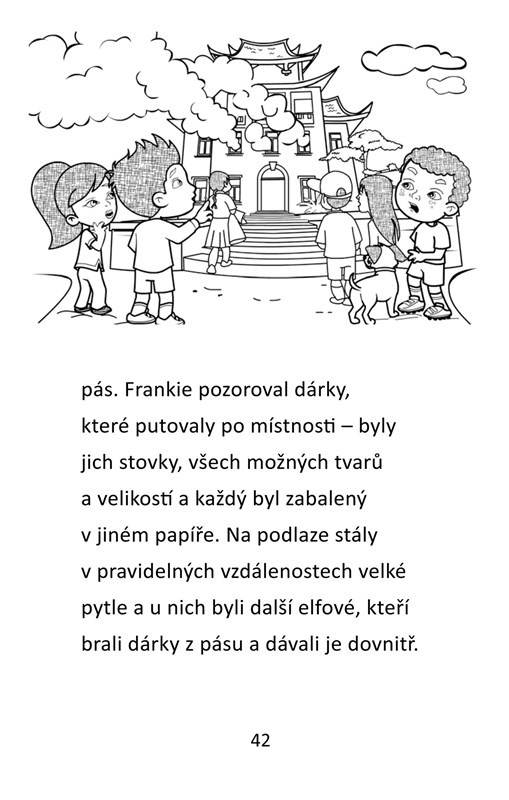 pás. Frankie pozoroval dárky, které putovaly po místnosti – byly jich stovky, všech možných tvarů a velikostí a každý byl zabalený v jiném papíře. Na podlaze stály v pravidelných vzdálenostech velké pytle a u nich byli další elfové, kteří brali dárky z pásu a dávali je dovnitř.

42